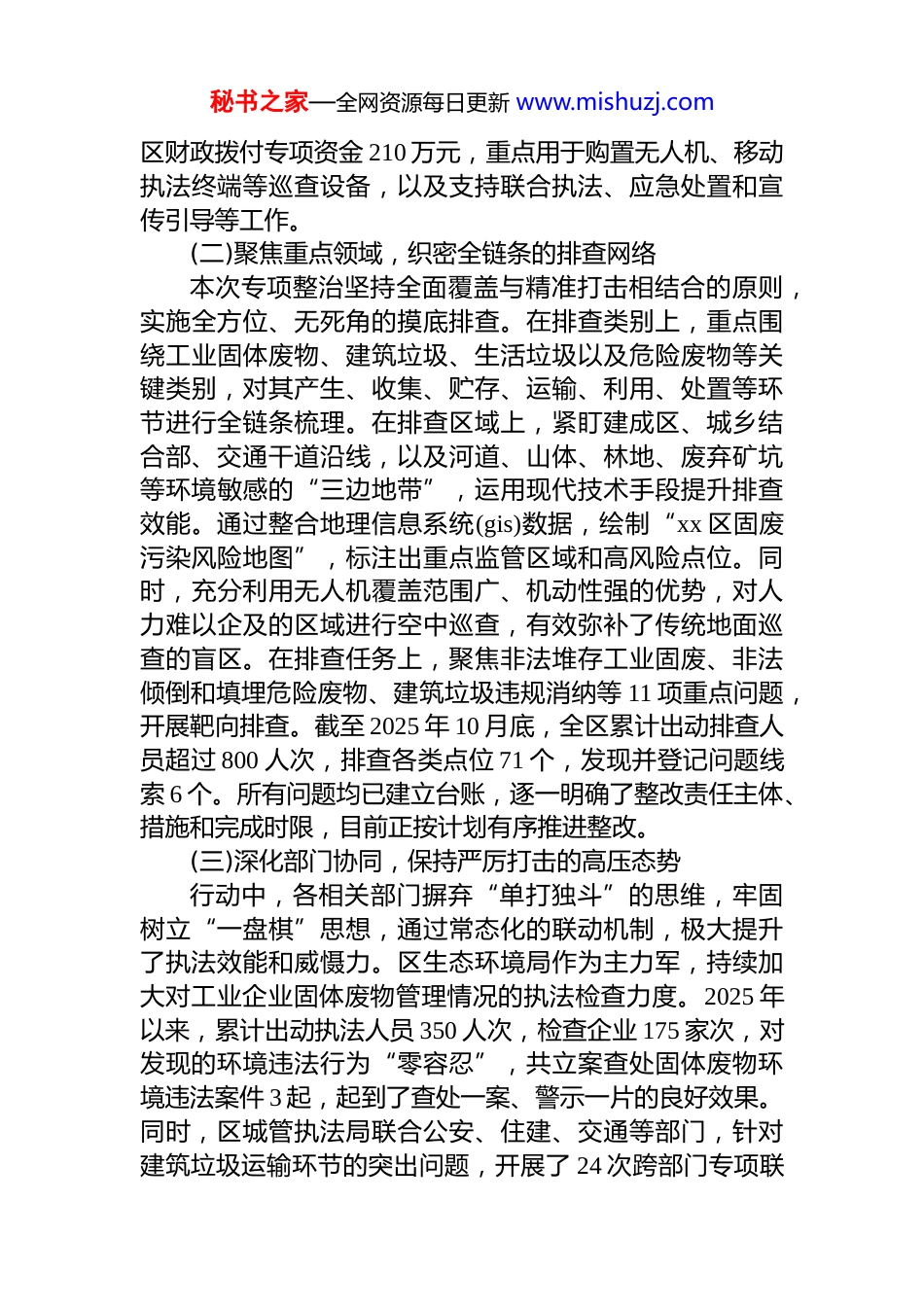 秘书之家—全网资源每日更新 www.mishuzj.com

区财政拨付专项资金 210 万元，重点用于购置无人机、移动执法终端等巡查设备，以及支持联合执法、应急处置和宣传引导等工作。

(二)聚焦重点领域，织密全链条的排查网络

本次专项整治坚持全面覆盖与精准打击相结合的原则，实施全方位、无死角的摸底排查。在排查类别上，重点围绕工业固体废物、建筑垃圾、生活垃圾以及危险废物等关键类别，对其产生、收集、贮存、运输、利用、处置等环节进行全链条梳理。在排查区域上，紧盯建成区、城乡结合部、交通干道沿线，以及河道、山体、林地、废弃矿坑等环境敏感的“三边地带”，运用现代技术手段提升排查效能。通过整合地理信息系统(gis)数据，绘制“xx 区固废污染风险地图”，标注出重点监管区域和高风险点位。同时，充分利用无人机覆盖范围广、机动性强的优势，对人力难以企及的区域进行空中巡查，有效弥补了传统地面巡查的盲区。在排查任务上，聚焦非法堆存工业固废、非法倾倒和填埋危险废物、建筑垃圾违规消纳等 11 项重点问题，开展靶向排查。截至 2025 年 10 月底，全区累计出动排查人员超过 800 人次，排查各类点位 71 个，发现并登记问题线索 6 个。所有问题均已建立台账，逐一明确了整改责任主体、措施和完成时限，目前正按计划有序推进整改。

(三)深化部门协同，保持严厉打击的高压态势

行动中，各相关部门摒弃“单打独斗”的思维，牢固树立“一盘棋”思想，通过常态化的联动机制，极大提升了执法效能和威慑力。区生态环境局作为主力军，持续加大对工业企业固体废物管理情况的执法检查力度。2025 年以来，累计出动执法人员 350 人次，检查企业 175 家次，对发现的环境违法行为“零容忍”，共立案查处固体废物环境违法案件 3 起，起到了查处一案、警示一片的良好效果。同时，区城管执法局联合公安、住建、交通等部门，针对建筑垃圾运输环节的突出问题，开展了 24 次跨部门专项联